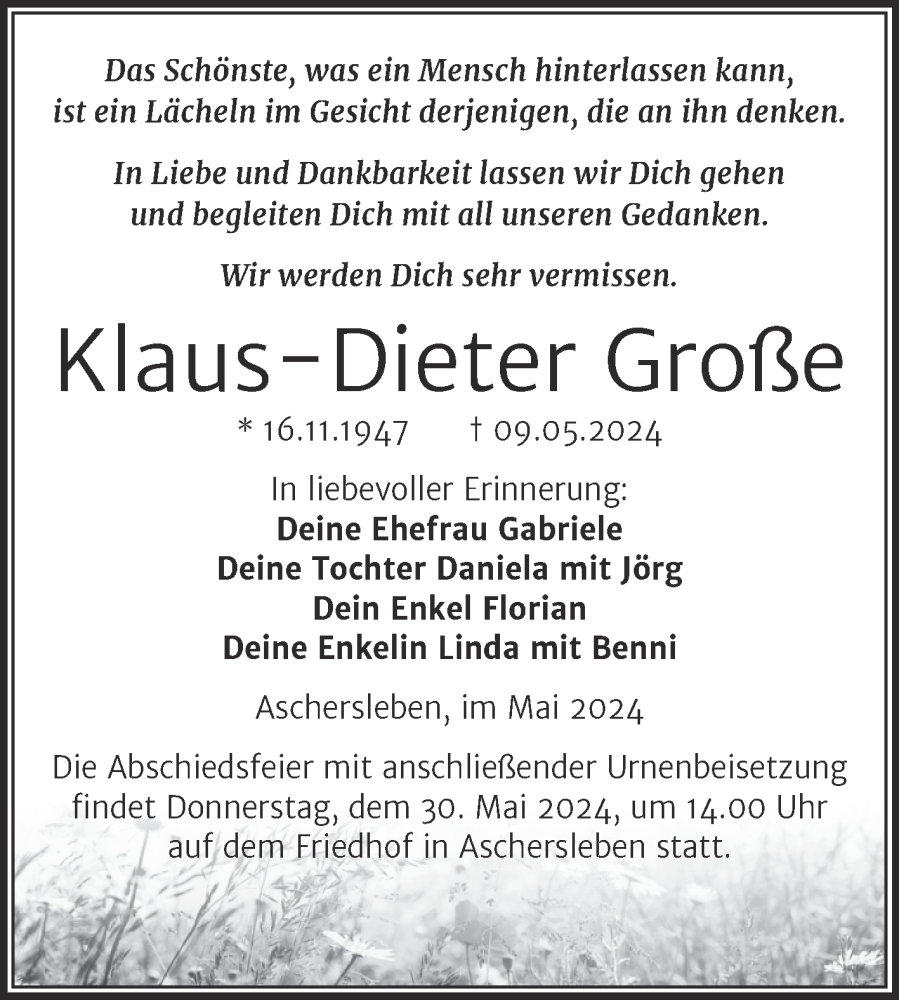 Das Schönste, was ein Mensch hinterlassen kann, ist ein Lächeln im Gesicht derjenigen, die an ihn denken.

In Liebe und Dankbarkeit lassen wir Dich gehen und begleiten Dich mit all unseren Gedanken.

Wir werden Dich sehr vermissen.

Klaus-Dieter Große

* 16.11.1947 † 09.05.2024

In liebevoller Erinnerung:
Deine Ehefrau Gabriele
Deine Tochter Daniela mit Jörg
Dein Enkel Florian
Deine Enkelin Linda mit Benni

Aschersleben, im Mai 2024

Die Abschiedsfeier mit anschließender Urnenbeisetzung findet Donnerstag, dem 30. Mai 2024, um 14.00 Uhr auf dem Friedhof in Aschersleben statt.